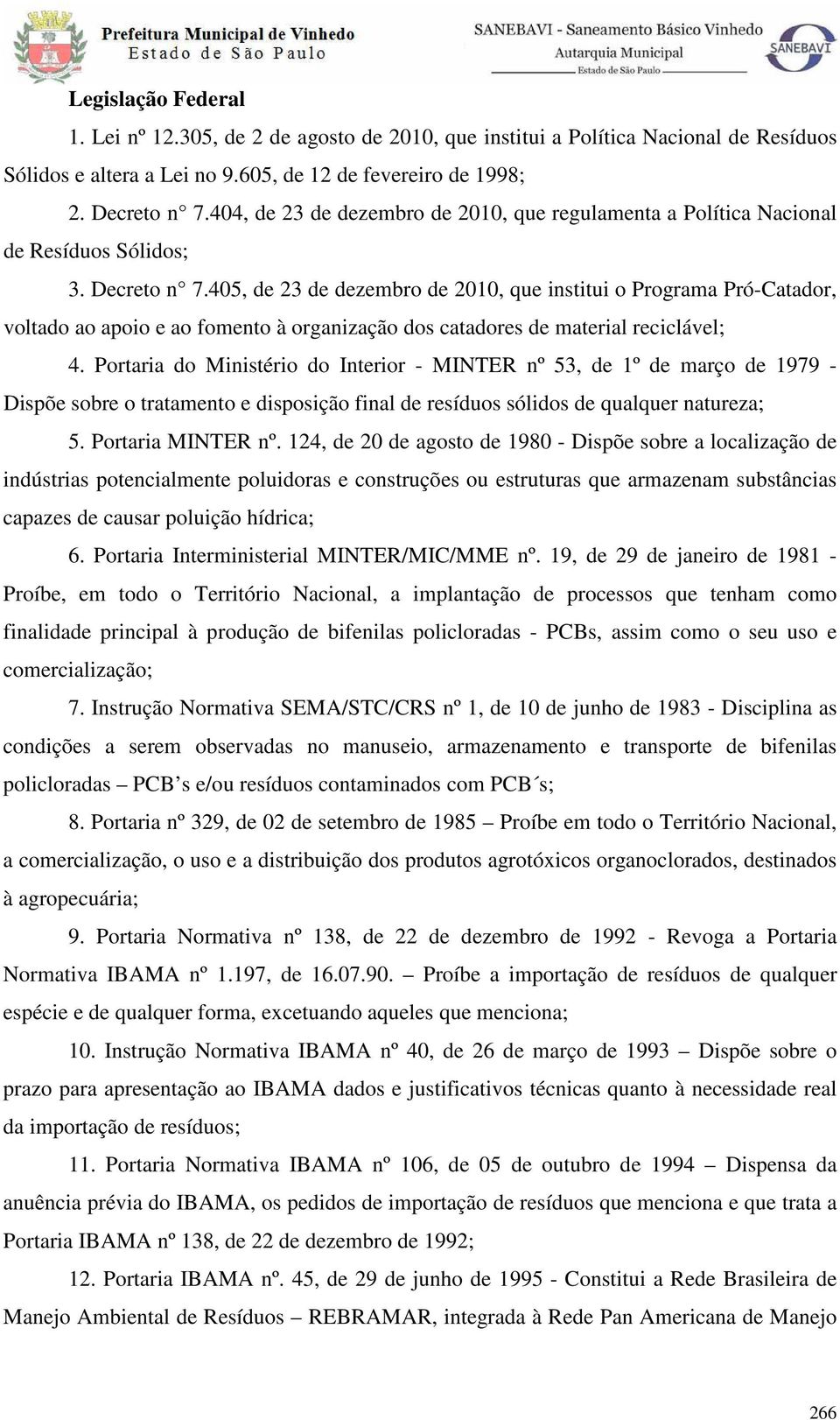 Prefeitura Municipal de Vinhedo
Estado de São Paulo

SANEBAVI - Saneamento Básico Vinhedo
Autarquia Municipal
Estado de São Paulo

SANEBAVI

Legislação Federal

1. Lei nº 12.305, de 2 de agosto de 2010, que institui a Política Nacional de Resíduos Sólidos e altera a Lei no 9.605, de 12 de fevereiro de 1998;

2. Decreto n° 7.404, de 23 de dezembro de 2010, que regulamenta a Política Nacional de Resíduos Sólidos;

3. Decreto n° 7.405, de 23 de dezembro de 2010, que institui o Programa Pró-Catador, voltado ao apoio e ao fomento à organização dos catadores de material reciclável;

4. Portaria do Ministério do Interior - MINTER nº 53, de 1º de março de 1979 - Dispõe sobre o tratamento e disposição final de resíduos sólidos de qualquer natureza;

5. Portaria MINTER nº. 124, de 20 de agosto de 1980 - Dispõe sobre a localização de indústrias potencialmente poluidoras e construções ou estruturas que armazenam substâncias capazes de causar poluição hídrica;

6. Portaria Interministerial MINTER/MIC/MME nº. 19, de 29 de janeiro de 1981 - Proíbe, em todo o Território Nacional, a implantação de processos que tenham como finalidade principal à produção de bifenilas policloradas - PCBs, assim como o seu uso e comercialização;

7. Instrução Normativa SEMA/STC/CRS nº 1, de 10 de junho de 1983 - Disciplina as condições a serem observadas no manuseio, armazenamento e transporte de bifenilas policloradas – PCB’s e/ou resíduos contaminados com PCB´s;

8. Portaria nº 329, de 02 de setembro de 1985 – Proíbe em todo o Território Nacional, a comercialização, o uso e a distribuição dos produtos agrotóxicos organoclorados, destinados à agropecuária;

9. Portaria Normativa nº 138, de 22 de dezembro de 1992 - Revoga a Portaria Normativa IBAMA nº 1.197, de 16.07.90. – Proíbe a importação de resíduos de qualquer espécie e de qualquer forma, excetuando aqueles que menciona;

10. Instrução Normativa IBAMA nº 40, de 26 de março de 1993 – Dispõe sobre o prazo para apresentação ao IBAMA dados e justificativos técnicas quanto à necessidade real da importação de resíduos;

11. Portaria Normativa IBAMA nº 106, de 05 de outubro de 1994 – Dispensa da anuência prévia do IBAMA, os pedidos de importação de resíduos que menciona e que trata a Portaria IBAMA nº 138, de 22 de dezembro de 1992;

12. Portaria IBAMA nº. 45, de 29 de junho de 1995 - Constitui a Rede Brasileira de Manejo Ambiental de Resíduos – REBRAMAR, integrada à Rede Pan Americana de Manejo

266